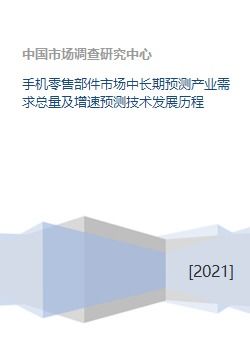 中国市场调查研究中心

手机零售部件市场中长期预测产业需求总量及增速预测技术发展历程

[2021]